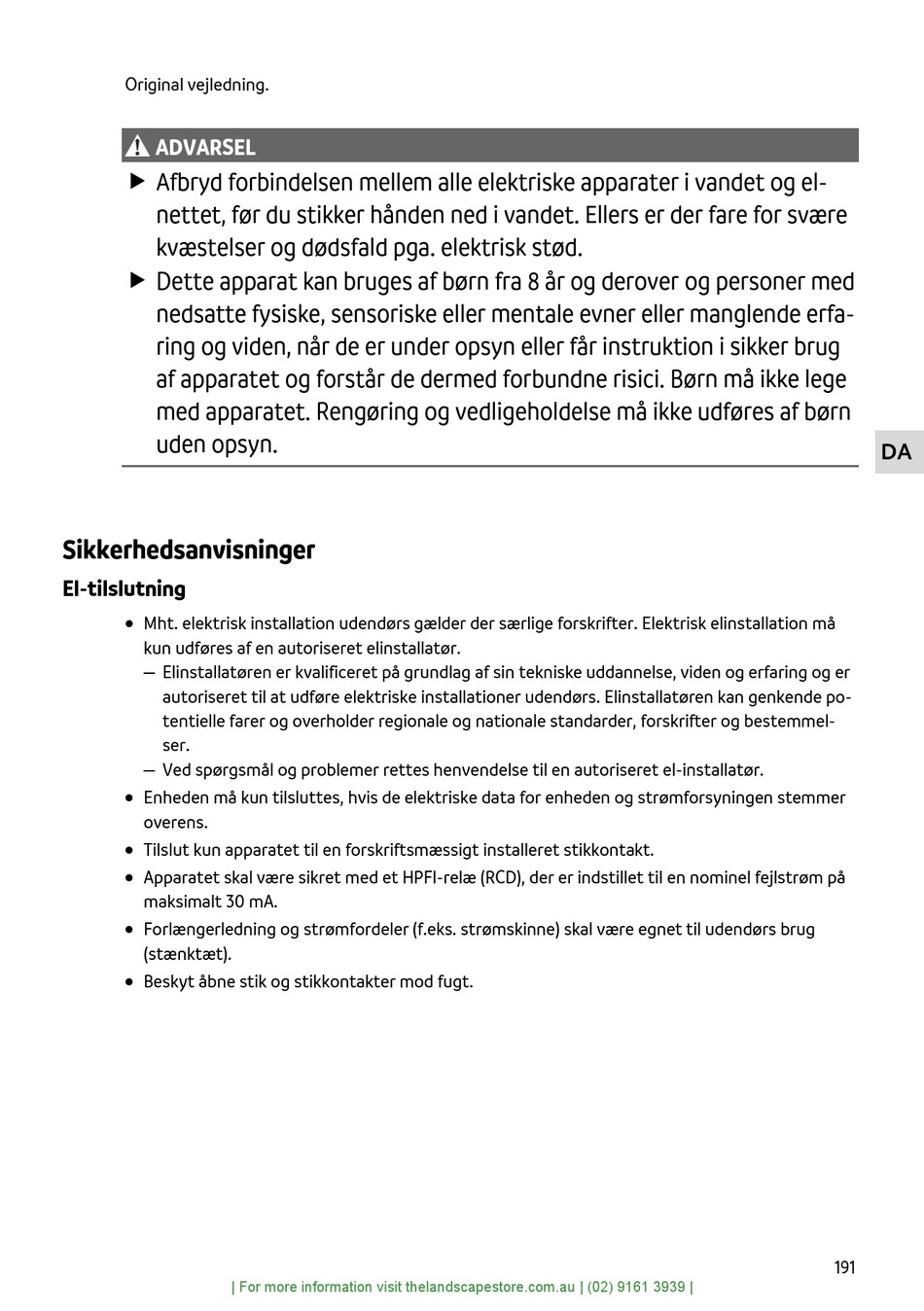 Original vejledning.

ADVARSEL

▶ Afbryd forbindelsen mellem alle elektriske apparater i vandet og elnettet, før du stikker hånden ned i vandet. Ellers er der fare for svære kvæstelser og dødsfald pga. elektrisk stød.

▶ Dette apparat kan bruges af børn fra 8 år og derover og personer med nedsatte fysiske, sensoriske eller mentale evner eller manglende erfaring og viden, når de er under opsyn eller får instruktion i sikker brug af apparatet og forstår de dermed forbundne risici. Børn må ikke lege med apparatet. Rengøring og vedligeholdelse må ikke udføres af børn uden opsyn.

DA

Sikkerhedsanvisninger

El-tilslutning

• Mht. elektrisk installation udendørs gælder der særlige forskrifter. Elektrisk elinstallation må kun udføres af en autoriseret elinstallatør.

— Elinstallatøren er kvalificeret på grundlag af sin tekniske uddannelse, viden og erfaring og er autoriseret til at udføre elektriske installationer udendørs. Elinstallatøren kan genkende potentielle farer og overholder regionale og nationale standarder, forskrifter og bestemmelser.

— Ved spørgsmål og problemer rettes henvendelse til en autoriseret el-installatør.

• Enheden må kun tilsluttes, hvis de elektriske data for enheden og strømforsyningen stemmer overens.

• Tilslut kun apparatet til en forskriftsmæssigt installeret stikkontakt.

• Apparatet skal være sikret med et HPFI-relæ (RCD), der er indstillet til en nominel fejlstrøm på maksimalt 30 mA.

• Forlængerledning og strømfordeler (f.eks. strømskinne) skal være egnet til udendørs brug (stænktæt).

• Beskyt åbne stik og stikkontakter mod fugt.

191

| For more information visit thelandscapestore.com.au | (02) 9161 3939 |